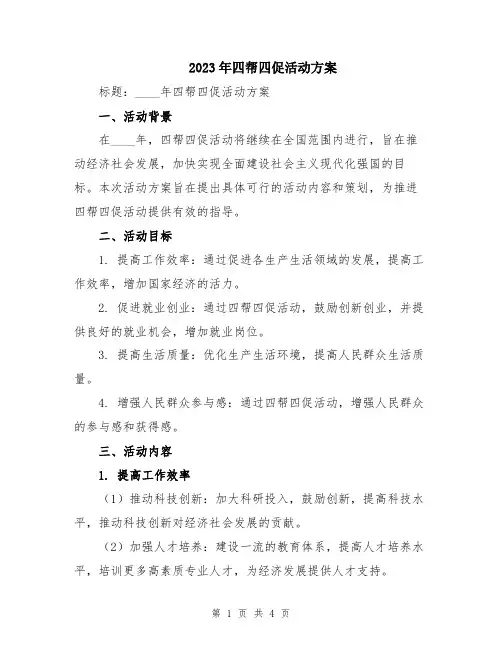 2023年四帮四促活动方案

标题：____年四帮四促活动方案

一、活动背景

在____年，四帮四促活动将继续在全国范围内进行，旨在推动经济社会发展，加快实现全面建设社会主义现代化强国的目标。本次活动方案旨在提出具体可行的活动内容和策划，为推进四帮四促活动提供有效的指导。

二、活动目标

1. 提高工作效率：通过促进各生产生活领域的发展，提高工作效率，增加国家经济的活力。

2. 促进就业创业：通过四帮四促活动，鼓励创新创业，并提供良好的就业机会，增加就业岗位。

3. 提高生活质量：优化生产生活环境，提高人民群众生活质量。

4. 增强人民群众参与感：通过四帮四促活动，增强人民群众的参与感和获得感。

三、活动内容

1. 提高工作效率

（1）推动科技创新：加大科研投入，鼓励创新，提高科技水平，推动科技创新对经济社会发展的贡献。

（2）加强人才培养：建设一流的教育体系，提高人才培养水平，培训更多高素质专业人才，为经济发展提供人才支持。

第 1 页 共 4 页